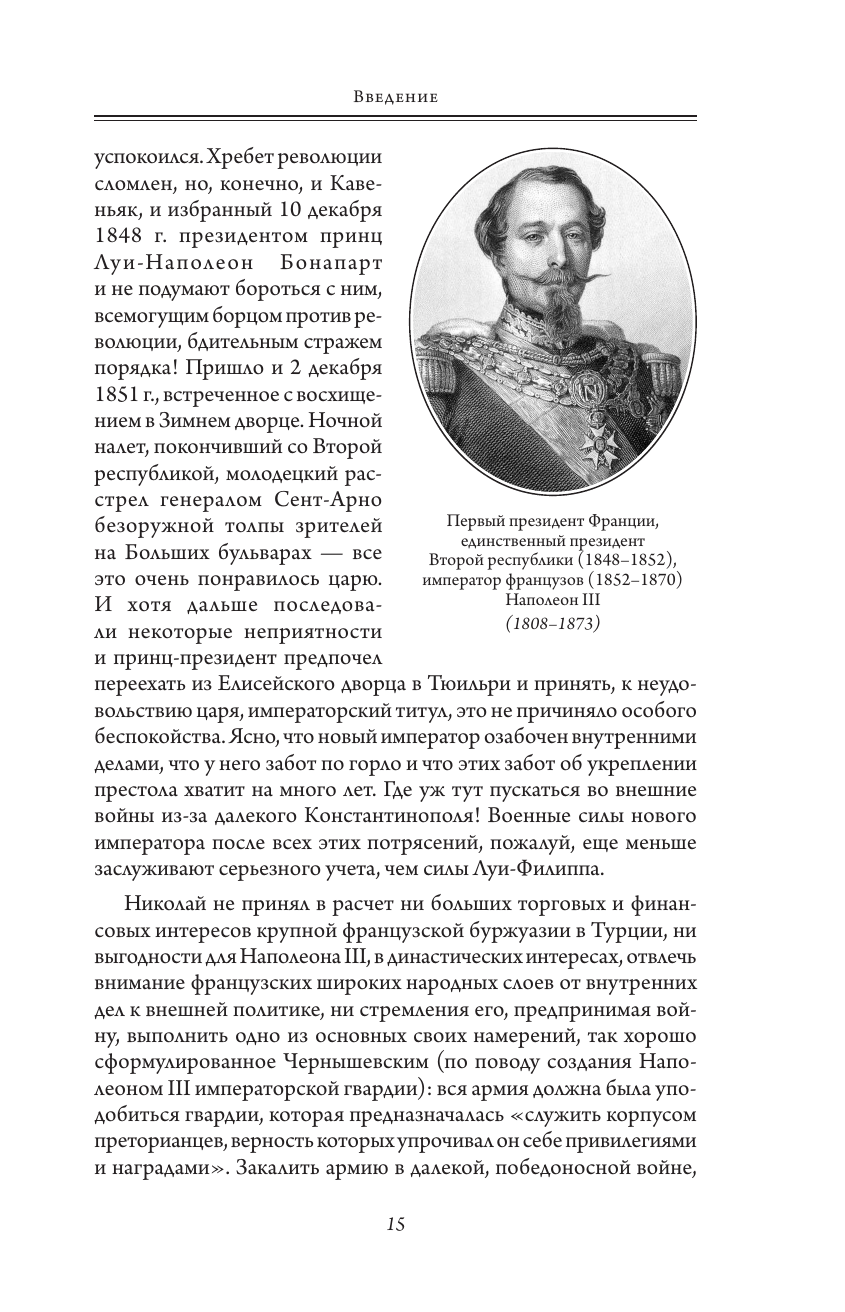 Введение

успокоился. Хребет революции сломлен, но, конечно, и Кавеньяк, и избранный 10 декабря 1848 г. президентом принц Луи-Наполеон Бонапарт и не подумают бороться с ним, всемогущим борцом против революции, бдительным стражем порядка! Пришло и 2 декабря 1851 г., встреченное с восхищением в Зимнем дворце. Ночной налет, покончивший со Второй республикой, молодецкий расстрел генералом Сент-Арно безоружной толпы зрителей на Больших бульварах — все это очень понравилось царю. И хотя дальше последовали некоторые неприятности и принц-президент предпочел переехать из Елисейского дворца в Тюильри и принять, к неудовольствию царя, императорский титул, это не причиняло особого беспокойства. Ясно, что новый император озабочен внутренними делами, что у него забот по горло и что этих забот об укреплении престола хватит на много лет. Где уж тут пускаться во внешние войны из-за далекого Константинополя! Военные силы нового императора после всех этих потрясений, пожалуй, еще меньше заслуживают серьезного учета, чем силы Луи-Филиппа.

Первый президент Франции, единственный президент Второй республики (1848–1852), император французов (1852–1870) Наполеон III
(1808–1873)

Николай не принял в расчет ни больших торговых и финансовых интересов крупной французской буржуазии в Турции, ни выгодности для Наполеона III, в династических интересах, отвлечь внимание французских широких народных слоев от внутренних дел к внешней политике, ни стремления его, предпринимая войну, выполнить одно из основных своих намерений, так хорошо сформулированное Чернышевским (по поводу создания Наполеоном III императорской гвардии): вся армия должна была уподобиться гвардии, которая предназначалась «служить корпусом преторианцев, верность которых упрочивал он себе привилегиями и наградами». Закалить армию в далекой, победоносной войне,

15